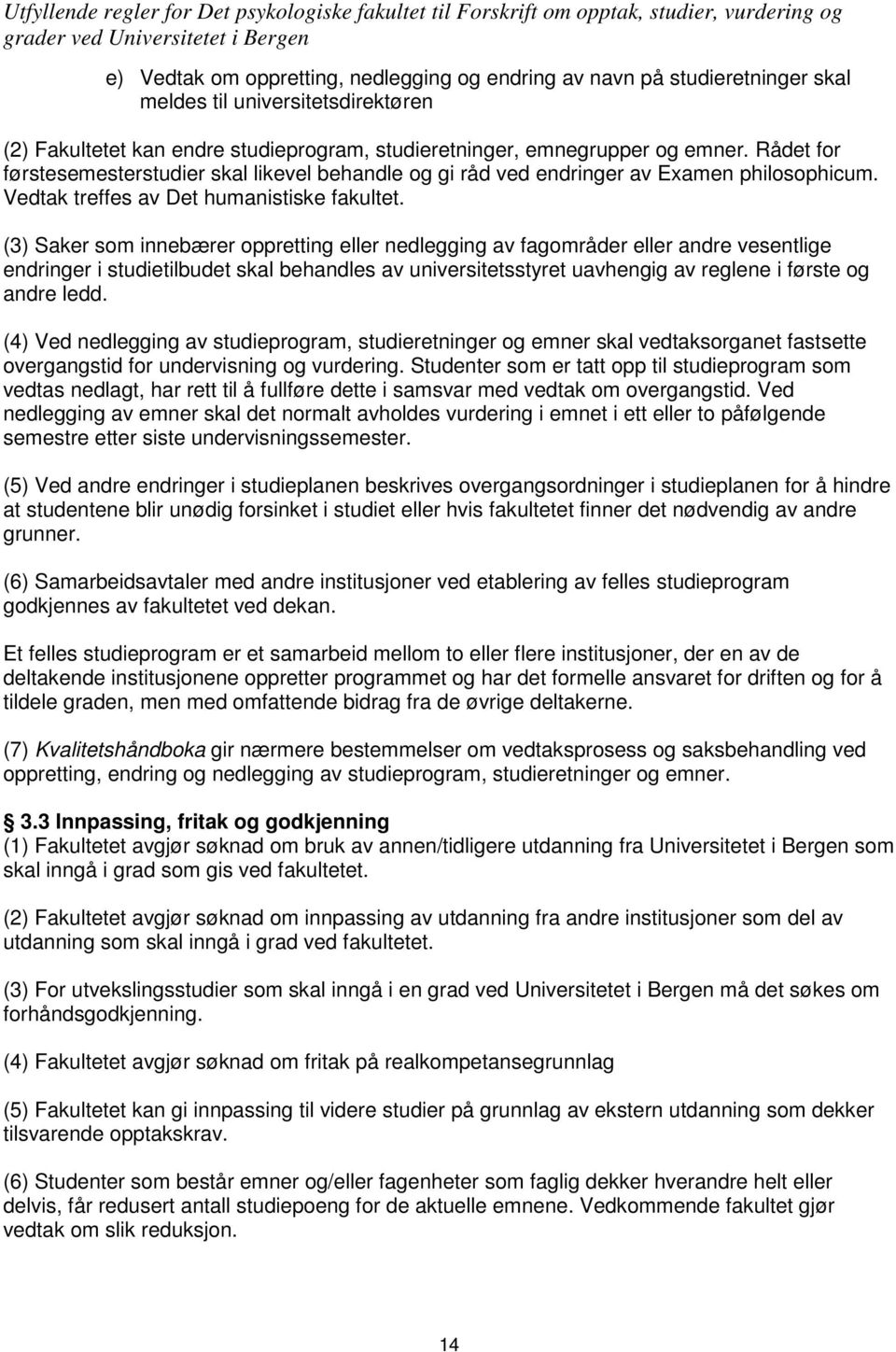 Utfyllende regler for Det psykologiske fakultet til Forskrift om opptak, studier, vurdering og grader ved Universitetet i Bergen

e) Vedtak om oppretting, nedlegging og endring av navn på studieretninger skal meldes til universitetsdirektøren

(2) Fakultetet kan endre studieprogram, studieretninger, emnegrupper og emner. Rådet for førstesemesterstudier skal likevel behandle og gi råd ved endringer av Examen philosophicum. Vedtak treffes av Det humanistiske fakultet.

(3) Saker som innebærer oppretting eller nedlegging av fagområder eller andre vesentlige endringer i studietilbudet skal behandles av universitetsstyret uavhengig av reglene i første og andre ledd.

(4) Ved nedlegging av studieprogram, studieretninger og emner skal vedtaksorganet fastsette overgangstid for undervisning og vurdering. Studenter som er tatt opp til studieprogram som vedtas nedlagt, har rett til å fullføre dette i samsvar med vedtak om overgangstid. Ved nedlegging av emner skal det normalt avholdes vurdering i emnet i ett eller to påfølgende semestre etter siste undervisningssemester.

(5) Ved andre endringer i studieplanen beskrives overgangsordninger i studieplanen for å hindre at studentene blir unødig forsinket i studiet eller hvis fakultetet finner det nødvendig av andre grunner.

(6) Samarbeidsavtaler med andre institusjoner ved etablering av felles studieprogram godkjennes av fakultetet ved dekan.

Et felles studieprogram er et samarbeid mellom to eller flere institusjoner, der en av de deltakende institusjonene oppretter programmet og har det formelle ansvaret for driften og for å tildele graden, men med omfattende bidrag fra de øvrige deltakerne.

(7) Kvalitetshåndboka gir nærmere bestemmelser om vedtaksprosess og saksbehandling ved oppretting, endring og nedlegging av studieprogram, studieretninger og emner.

3.3 Innpassing, fritak og godkjenning
(1) Fakultetet avgjør søknad om bruk av annen/tidligere utdanning fra Universitetet i Bergen som skal inngå i grad som gis ved fakultetet.

(2) Fakultetet avgjør søknad om innpassing av utdanning fra andre institusjoner som del av utdanning som skal inngå i grad ved fakultetet.

(3) For utvekslingsstudier som skal inngå i en grad ved Universitetet i Bergen må det søkes om forhåndsgodkjenning.

(4) Fakultetet avgjør søknad om fritak på realkompetansegrunnlag

(5) Fakultetet kan gi innpassing til videre studier på grunnlag av ekstern utdanning som dekker tilsvarende opptakskrav.

(6) Studenter som består emner og/eller fagenheter som faglig dekker hverandre helt eller delvis, får redusert antall studiepoeng for de aktuelle emnene. Vedkommende fakultet gjør vedtak om slik reduksjon.

14